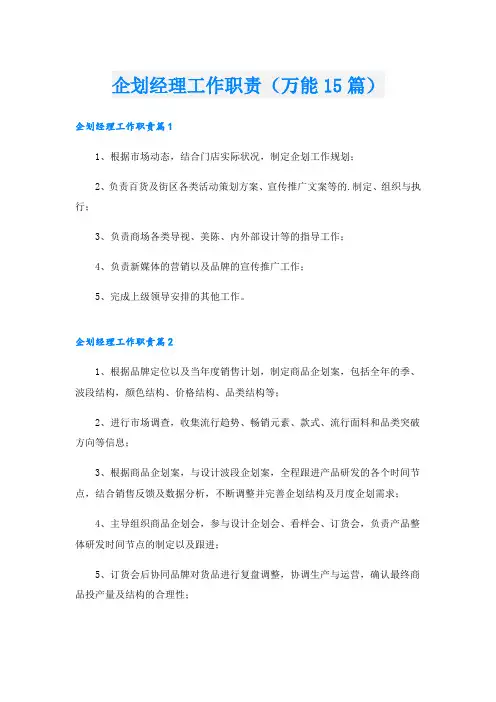 企划经理工作职责（万能15篇）

企划经理工作职责篇1

1、根据市场动态，结合门店实际状况，制定企划工作规划；

2、负责百货及街区各类活动策划方案、宣传推广文案等的.制定、组织与执行；

3、负责商场各类导视、美陈、内外部设计等的指导工作；

4、负责新媒体的营销以及品牌的宣传推广工作；

5、完成上级领导安排的其他工作。

企划经理工作职责篇2

1、根据品牌定位以及当年度销售计划，制定商品企划案，包括全年的季、波段结构，颜色结构、价格结构、品类结构等；

2、进行市场调查，收集流行趋势、畅销元素、款式、流行面料和品类突破方向等信息；

3、根据商品企划案，与设计波段企划案，全程跟进产品研发的各个时间节点，结合销售反馈及数据分析，不断调整并完善企划结构及月度企划需求；

4、主导组织商品企划会，参与设计企划会、看样会、订货会，负责产品整体研发时间节点的制定以及跟进；

5、订货会后协同品牌对货品进行复盘调整，协调生产与运营，确认最终商品投产量及结构的合理性；